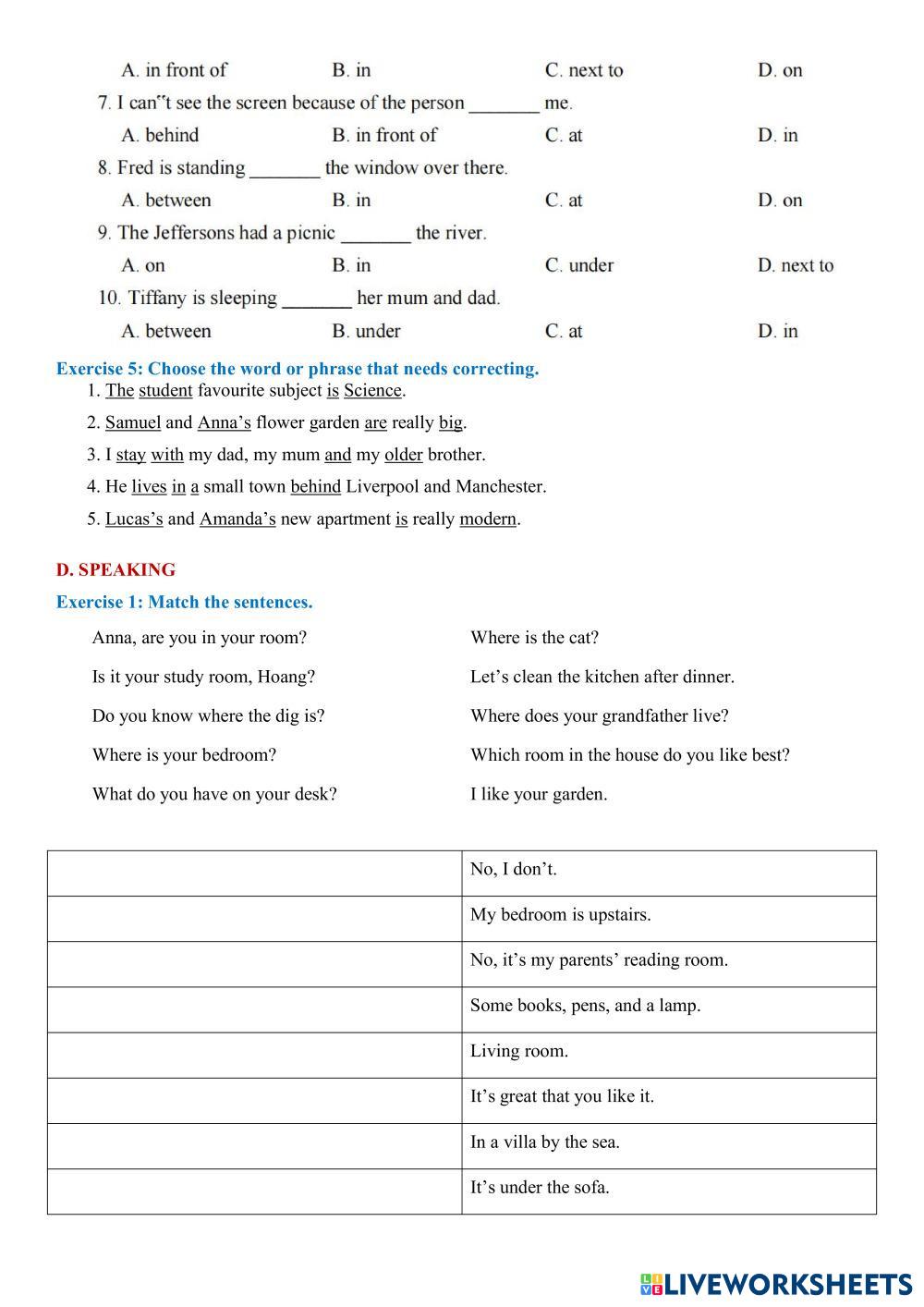 A. in front of B. in C. next to D. on

7. I can"t see the screen because of the person _______ me.

A. behind B. in front of C. at D. in

8. Fred is standing _______ the window over there.

A. between B. in C. at D. on

9. The Jeffersons had a picnic _______ the river.

A. on B. in C. under D. next to

10. Tiffany is sleeping _______ her mum and dad.

A. between B. under C. at D. in

Exercise 5: Choose the word or phrase that needs correcting.

1. The student favourite subject is Science.

2. Samuel and Anna's flower garden are really big.

3. I stay with my dad, my mum and my older brother.

4. He lives in a small town behind Liverpool and Manchester.

5. Lucas's and Amanda's new apartment is really modern.

D. SPEAKING

Exercise 1: Match the sentences.

Anna, are you in your room?

Is it your study room, Hoang?

Do you know where the dig is?

Where is your bedroom?

What do you have on your desk?

Where is the cat?

Let's clean the kitchen after dinner.

Where does your grandfather live?

Which room in the house do you like best?

I like your garden.

| | |
|---|---|
| | No, I don't. |
| | My bedroom is upstairs. |
| | No, it's my parents' reading room. |
| | Some books, pens, and a lamp. |
| | Living room. |
| | It's great that you like it. |
| | In a villa by the sea. |
| | It's under the sofa. |

LIVEWORKSHEETS